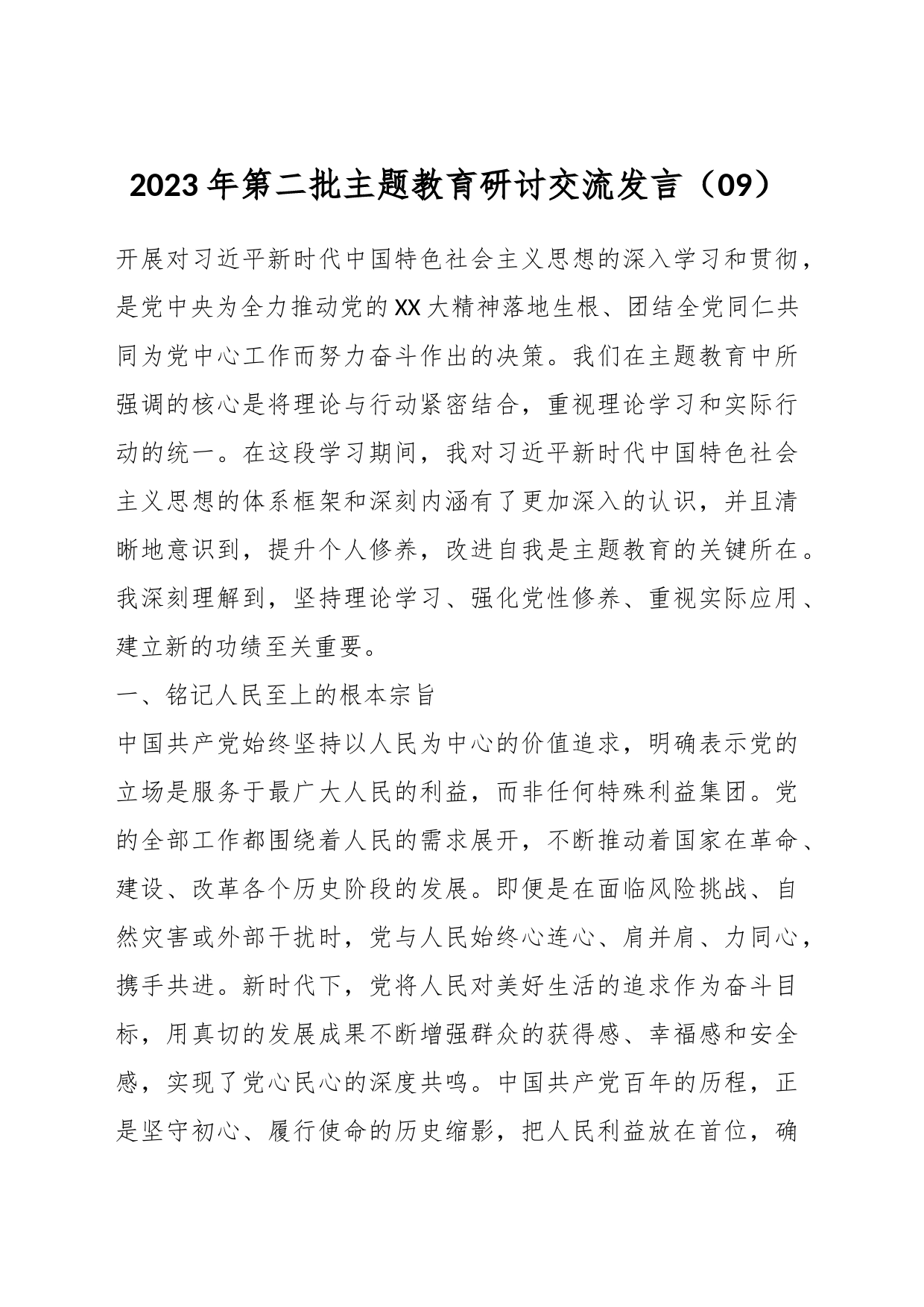 2023年第二批主题教育研讨交流发言（09）

开展对习近平新时代中国特色社会主义思想的深入学习和贯彻，是党中央为全力推动党的XX大精神落地生根、团结全党同仁共同为党中心工作而努力奋斗作出的决策。我们在主题教育中所强调的核心是将理论与行动紧密结合，重视理论学习和实际行动的统一。在这段学习期间，我对习近平新时代中国特色社会主义思想的体系框架和深刻内涵有了更加深入的认识，并且清晰地意识到，提升个人修养，改进自我是主题教育的关键所在。我深刻理解到，坚持理论学习、强化党性修养、重视实际应用、建立新的功绩至关重要。

一、铭记人民至上的根本宗旨

中国共产党始终坚持以人民为中心的价值追求，明确表示党的立场是服务于最广大人民的利益，而非任何特殊利益集团。党的全部工作都围绕着人民的需求展开，不断推动着国家在革命、建设、改革各个历史阶段的发展。即便是在面临风险挑战、自然灾害或外部干扰时，党与人民始终心连心、肩并肩、力同心，携手共进。新时代下，党将人民对美好生活的追求作为奋斗目标，用真切的发展成果不断增强群众的获得感、幸福感和安全感，实现了党心民心的深度共鸣。中国共产党百年的历程，正是坚守初心、履行使命的历史缩影，把人民利益放在首位，确